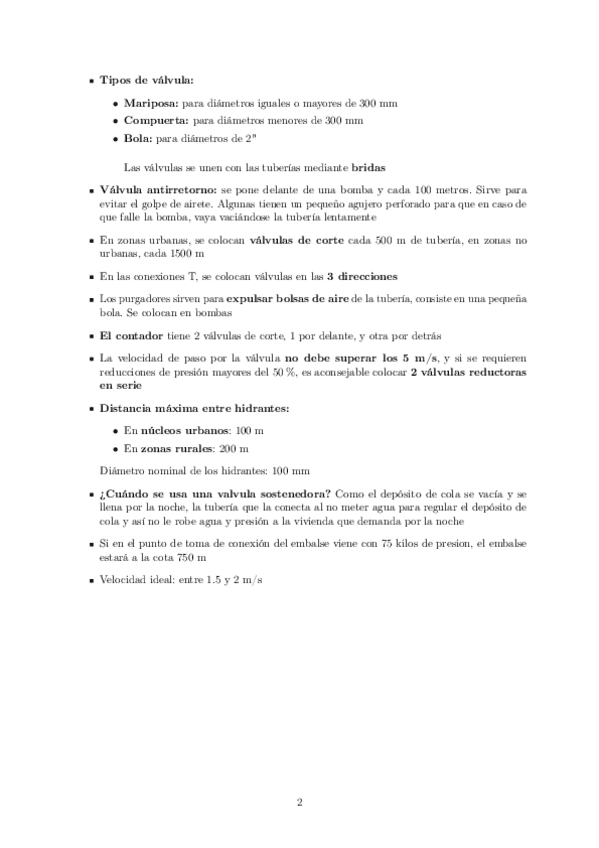 - **Tipos de válvula:**
  - **Mariposa:** para diámetros iguales o mayores de 300 mm
  - **Compuerta:** para diámetros menores de 300 mm
  - **Bola:** para diámetros de 2"

  Las válvulas se unen con las tuberías mediante **bridas**

- **Válvula antirretorno:** se pone delante de una bomba y cada 100 metros. Sirve para evitar el golpe de airete. Algunas tienen un pequeño agujero perforado para que en caso de que falle la bomba, vaya vaciándose la tubería lentamente

- En zonas urbanas, se colocan **válvulas de corte** cada 500 m de tubería, en zonas no urbanas, cada 1500 m

- En las conexiones T, se colocan válvulas en las **3 direcciones**

- Los purgadores sirven para **expulsar bolsas de aire** de la tubería, consiste en una pequeña bola. Se colocan en bombas

- **El contador** tiene 2 válvulas de corte, 1 por delante, y otra por detrás

- La velocidad de paso por la válvula **no debe superar los 5 m/s**, y si se requieren reducciones de presión mayores del 50 %, es aconsejable colocar **2 válvulas reductoras en serie**

- **Distancia máxima entre hidrantes:**
  - En **núcleos urbanos**: 100 m
  - En **zonas rurales**: 200 m

  Diámetro nominal de los hidrantes: 100 mm

- **¿Cuándo se usa una valvula sostenedora?** Como el depósito de cola se vacía y se llena por la noche, la tubería que la conecta al no meter agua para regular el depósito de cola y así no le robe agua y presión a la vivienda que demanda por la noche

- Si en el punto de toma de conexión del embalse viene con 75 kilos de presion, el embalse estará a la cota 750 m

- Velocidad ideal: entre 1.5 y 2 m/s

2